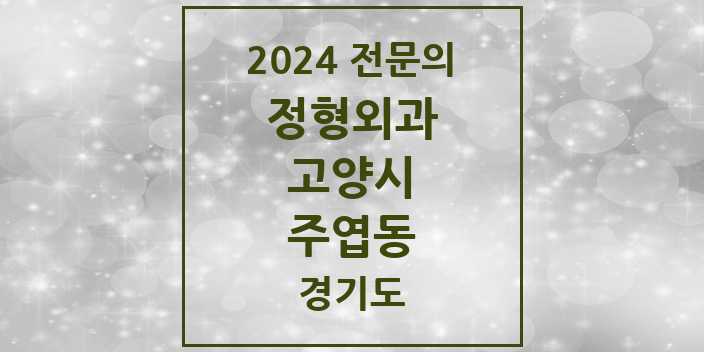 2024 전문의
정형외과
고양시
주엽동
경기도